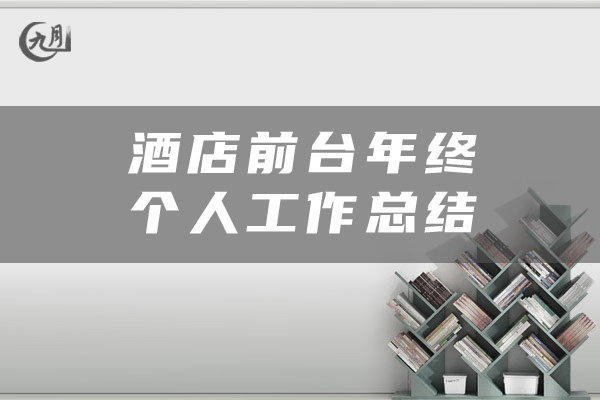 九月

酒店前台年终
个人工作总结